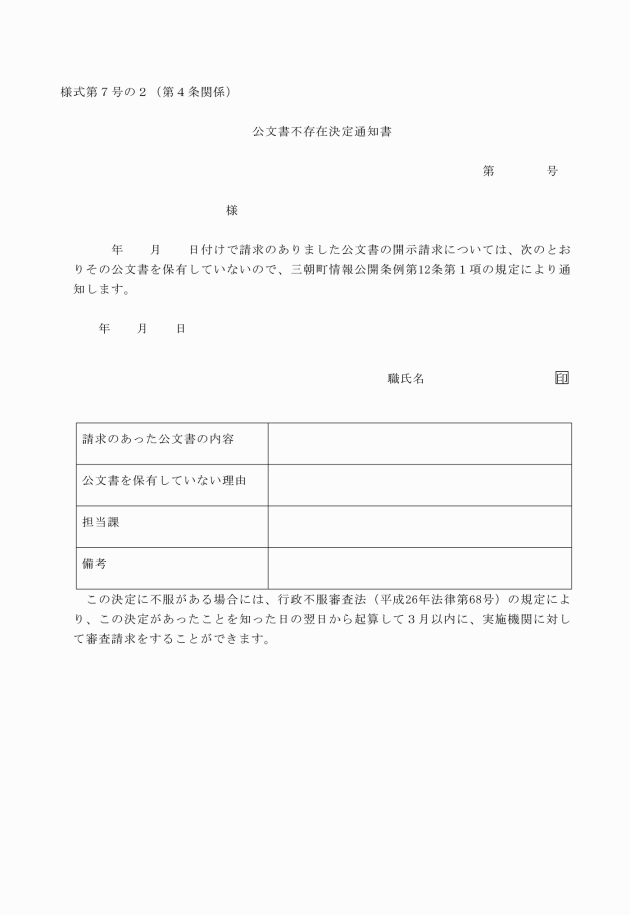 様式第７号の２（第４条関係）

公文書不存在決定通知書

第　　　号

様

年　　月　　日付けで請求のありました公文書の開示請求については、次のとおりその公文書を保有していないので、三朝町情報公開条例第12条第１項の規定により通知します。

年　　月　　日

職氏名　　　　　　　印

| 請求のあった公文書の内容 | |
|---|---|
| 公文書を保有していない理由 | |
| 担当課 | |
| 備考 | |

この決定に不服がある場合には、行政不服審査法（平成26年法律第68号）の規定により、この決定があったことを知った日の翌日から起算して３月以内に、実施機関に対して審査請求をすることができます。